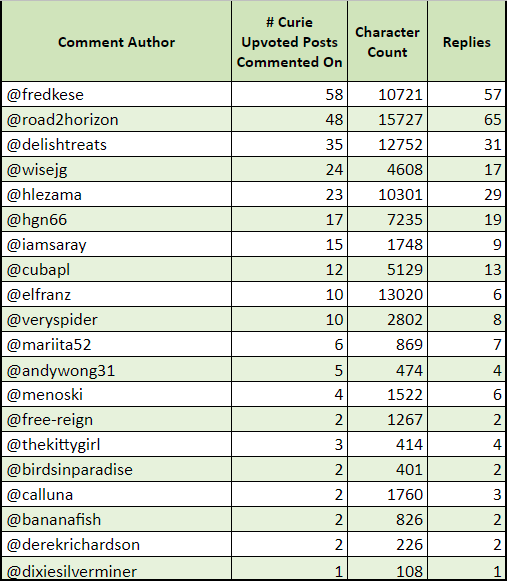 | Comment Author | # Curie Upvoted Posts Commented On | Character Count | Replies |
|---|---|---|---|
| @fredkese | 58 | 10721 | 57 |
| @road2horizon | 48 | 15727 | 65 |
| @delishtreats | 35 | 12752 | 31 |
| @wisejg | 24 | 4608 | 17 |
| @hlezama | 23 | 10301 | 29 |
| @hgn66 | 17 | 7235 | 19 |
| @iamsaray | 15 | 1748 | 9 |
| @cubapl | 12 | 5129 | 13 |
| @elfranz | 10 | 13020 | 6 |
| @veryspider | 10 | 2802 | 8 |
| @mariita52 | 6 | 869 | 7 |
| @andywong31 | 5 | 474 | 4 |
| @menoski | 4 | 1522 | 6 |
| @free-reign | 2 | 1267 | 2 |
| @thekittygirl | 3 | 414 | 4 |
| @birdsinparadise | 2 | 401 | 2 |
| @calluna | 2 | 1760 | 3 |
| @bananafish | 2 | 826 | 2 |
| @derekrichardson | 2 | 226 | 2 |
| @dixiesilverminer | 1 | 108 | 1 |